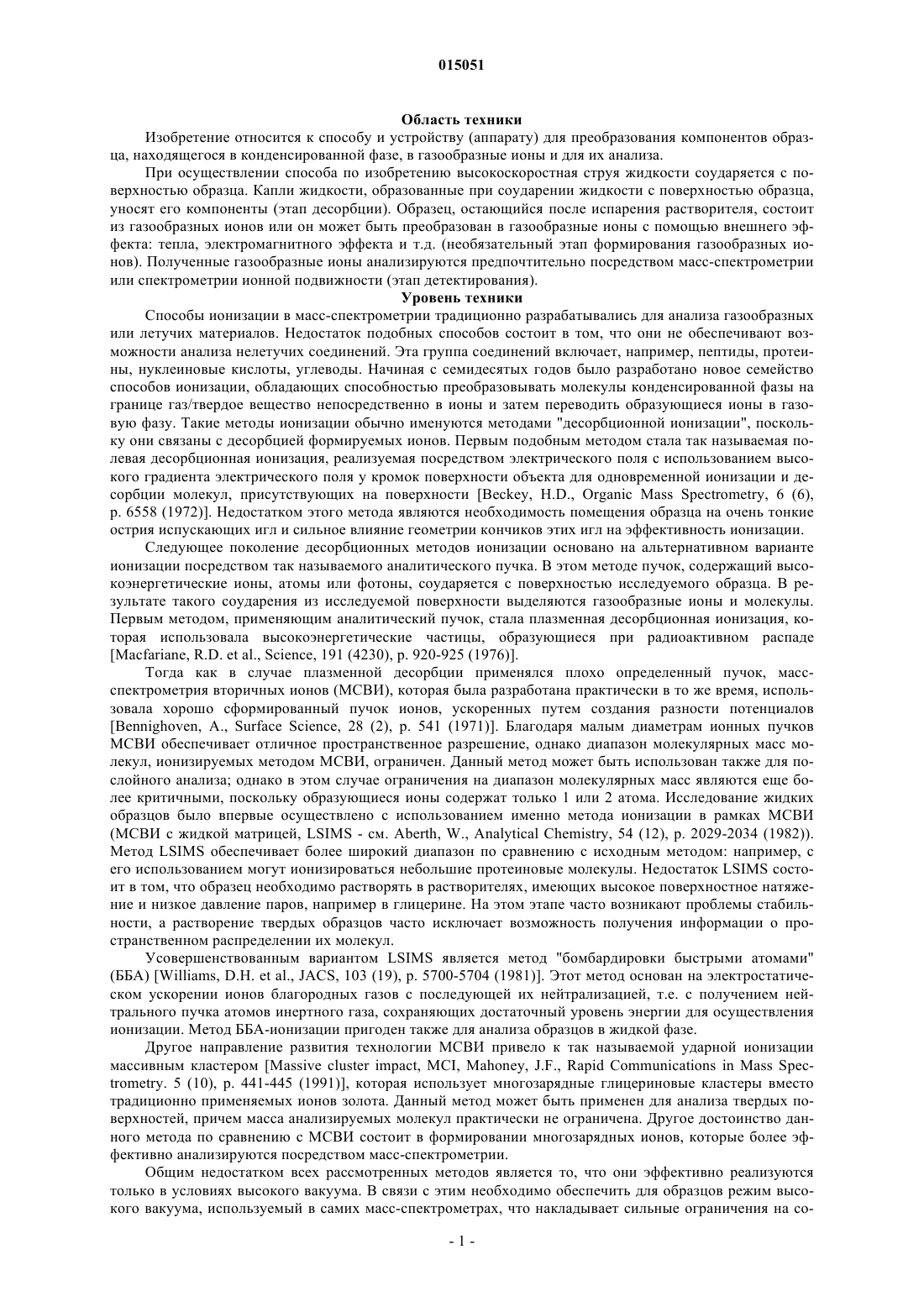 015051

Область техники

Изобретение относится к способу и устройству (аппарату) для преобразования компонентов образца, находящегося в конденсированной фазе, в газообразные ионы и для их анализа.

При осуществлении способа по изобретению высокоскоростная струя жидкости соударяется с поверхностью образца. Капли жидкости, образованные при соударении жидкости с поверхностью образца, уносят его компоненты (этап десорбции). Образец, остающийся после испарения растворителя, состоит из газообразных ионов или он может быть преобразован в газообразные ионы с помощью внешнего эффекта: тепла, электромагнитного эффекта и т.д. (необязательный этап формирования газообразных ионов). Полученные газообразные ионы анализируются предпочтительно посредством масс-спектрометрии или спектрометрии ионной подвижности (этап детектирования).

Уровень техники

Способы ионизации в масс-спектрометрии традиционно разрабатывались для анализа газообразных или летучих материалов. Недостаток подобных способов состоит в том, что они не обеспечивают возможности анализа нелетучих соединений. Эта группа соединений включает, например, пептиды, протеины, нуклеиновые кислоты, углеводы. Начиная с семидесятых годов было разработано новое семейство способов ионизации, обладающих способностью преобразовывать молекулы конденсированной фазы на границе газ/твердое вещество непосредственно в ионы и затем переводить образующиеся ионы в газовую фазу. Такие методы ионизации обычно именуются методами "десорбционной ионизации", поскольку они связаны с десорбцией формируемых ионов. Первым подобным методом стала так называемая полевая десорбционная ионизация, реализуемая посредством электрического поля с использованием высокого градиента электрического поля у кромок поверхности объекта для одновременной ионизации и десорбции молекул, присутствующих на поверхности [Beckey, H.D., Organic Mass Spectrometry, 6 (6), p. 6558 (1972)]. Недостатком этого метода являются необходимость помещения образца на очень тонкие острия испускающих игл и сильное влияние геометрии кончиков этих игл на эффективность ионизации.

Следующее поколение десорбционных методов ионизации основано на альтернативном варианте ионизации посредством так называемого аналитического пучка. В этом методе пучок, содержащий высокоэнергетические ионы, атомы или фотоны, соударяется с поверхностью исследуемого образца. В результате такого соударения из исследуемой поверхности выделяются газообразные ионы и молекулы. Первым методом, применяющим аналитический пучок, стала плазменная десорбционная ионизация, которая использовала высокоэнергетические частицы, образующиеся при радиоактивном распаде [Macfariane, R.D. et al., Science, 191 (4230), p. 920-925 (1976)].

Тогда как в случае плазменной десорбции применялся плохо определенный пучок, масс-спектрометрия вторичных ионов (МСВИ), которая была разработана практически в то же время, использовала хорошо сформированный пучок ионов, ускоренных путем создания разности потенциалов [Bennighoven, A., Surface Science, 28 (2), p. 541 (1971)]. Благодаря малым диаметрам ионных пучков МСВИ обеспечивает отличное пространственное разрешение, однако диапазон молекулярных масс молекул, ионизируемых методом МСВИ, ограничен. Данный метод может быть использован также для послойного анализа; однако в этом случае ограничения на диапазон молекулярных масс являются еще более критичными, поскольку образующиеся ионы содержат только 1 или 2 атома. Исследование жидких образцов было впервые осуществлено с использованием именно метода ионизации в рамках МСВИ (МСВИ с жидкой матрицей, LSIMS - см. Aberth, W., Analytical Chemistry, 54 (12), p. 2029-2034 (1982)). Метод LSIMS обеспечивает более широкий диапазон по сравнению с исходным методом: например, с его использованием могут ионизироваться небольшие протеиновые молекулы. Недостаток LSIMS состоит в том, что образец необходимо растворять в растворителях, имеющих высокое поверхностное натяжение и низкое давление паров, например в глицерине. На этом этапе часто возникают проблемы стабильности, а растворение твердых образцов часто исключает возможность получения информации о пространственном распределении их молекул.

Усовершенствованным вариантом LSIMS является метод "бомбардировки быстрыми атомами" (ББА) [Williams, D.H. et al., JACS, 103 (19), p. 5700-5704 (1981)]. Этот метод основан на электростатическом ускорении ионов благородных газов с последующей их нейтрализацией, т.е. с получением нейтрального пучка атомов инертного газа, сохраняющих достаточный уровень энергии для осуществления ионизации. Метод ББА-ионизации пригоден также для анализа образцов в жидкой фазе.

Другое направление развития технологии МСВИ привело к так называемой ударной ионизации массивным кластером [Massive cluster impact, MCI, Mahoney, J.F., Rapid Communications in Mass Spectrometry. 5 (10), p. 441-445 (1991)], которая использует многозарядные глицериновые кластеры вместо традиционно применяемых ионов золота. Данный метод может быть применен для анализа твердых поверхностей, причем масса анализируемых молекул практически не ограничена. Другое достоинство данного метода по сравнению с МСВИ состоит в формировании многозарядных ионов, которые более эффективно анализируются посредством масс-спектрометрии.

Общим недостатком всех рассмотренных методов является то, что они эффективно реализуются только в условиях высокого вакуума. В связи с этим необходимо обеспечить для образцов режим высокого вакуума, используемый в самих масс-спектрометрах, что накладывает сильные ограничения на со-

- 1 -